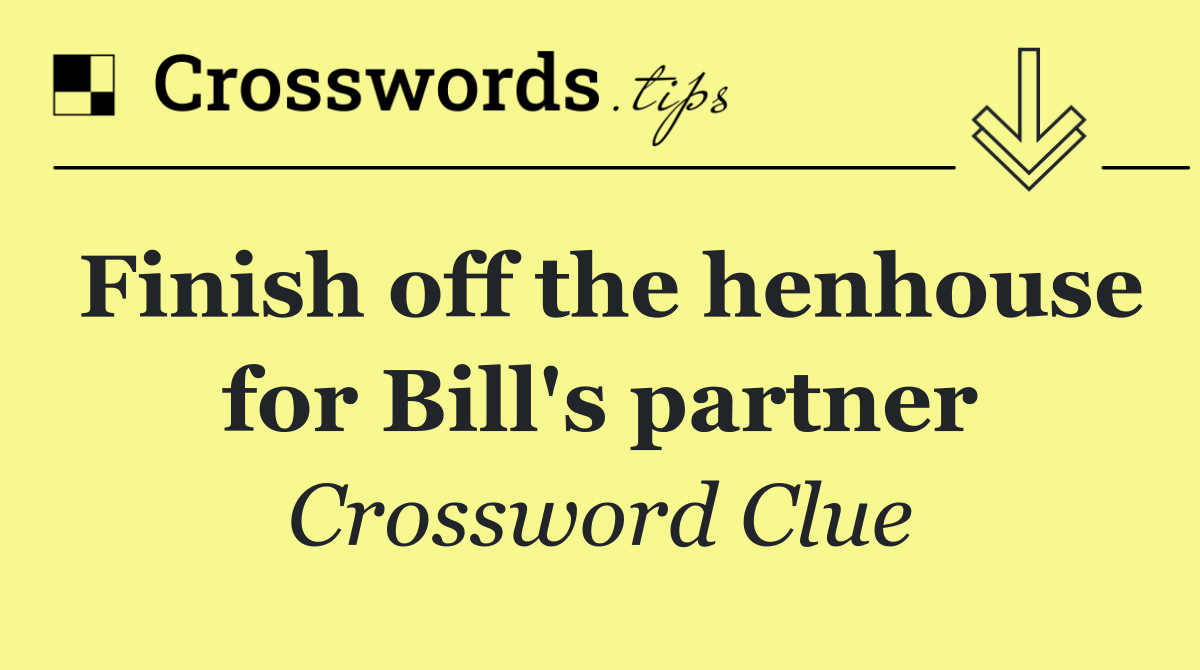 Crosswords.tips

Finish off the henhouse for Bill's partner

Crossword Clue